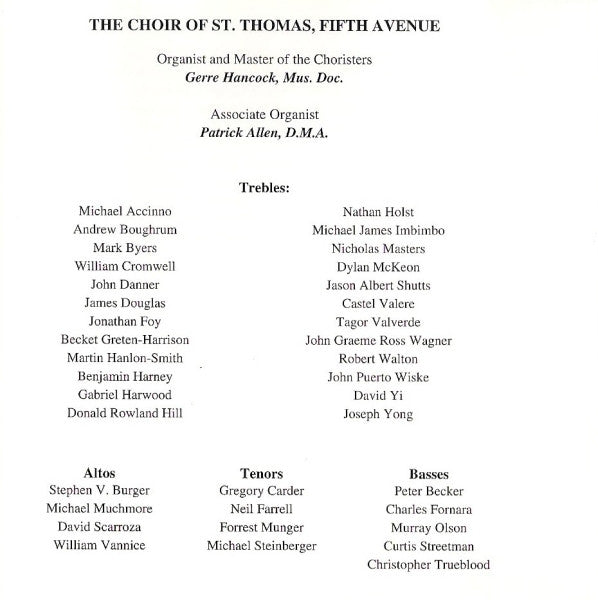 THE CHOIR OF ST. THOMAS, FIFTH AVENUE

Organist and Master of the Choristers
Gerre Hancock, Mus. Doc.

Associate Organist
Patrick Allen, D.M.A.

Trebles:

Michael Accinno
Andrew Boughrum
Mark Byers
William Cromwell
John Danner
James Douglas
Jonathan Foy
Becket Greten-Harrison
Martin Hanlon-Smith
Benjamin Harney
Gabriel Harwood
Donald Rowland Hill

Nathan Holst
Michael James Imbimbo
Nicholas Masters
Dylan McKeon
Jason Albert Shutts
Castel Valere
Tagor Valverde
John Graeme Ross Wagner
Robert Walton
John Puerto Wiske
David Yi
Joseph Yong

Altos
Stephen V. Burger
Michael Muchmore
David Scarroza
William Vannice

Tenors
Gregory Carder
Neil Farrell
Forrest Munger
Michael Steinberger

Basses
Peter Becker
Charles Fornara
Murray Olson
Curtis Streetman
Christopher Trueblood